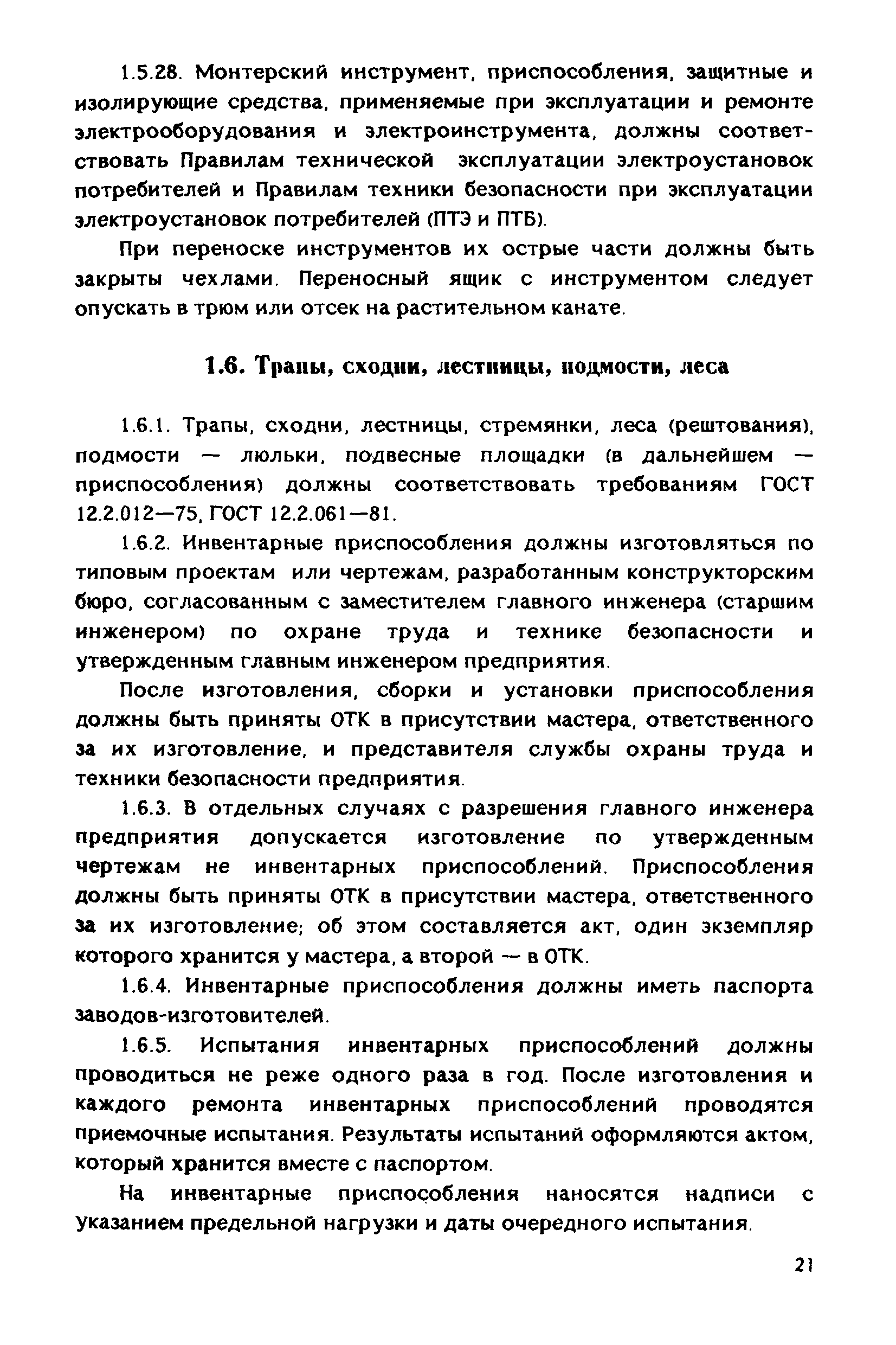 1.5.28. Монтерский инструмент, приспособления, защитные и изолирующие средства, применяемые при эксплуатации и ремонте электрооборудования и электроинструмента, должны соответствовать Правилам технической эксплуатации электроустановок потребителей и Правилам техники безопасности при эксплуатации электроустановок потребителей (ПТЭ и ПТБ).

При переноске инструментов их острые части должны быть закрыты чехлами. Переносный ящик с инструментом следует опускать в трюм или отсек на растительном канате.

1.6. Трапы, сходни, лестницы, подмости, леса

1.6.1. Трапы, сходни, лестницы, стремянки, леса (рештования), подмости — люльки, подвесные площадки (в дальнейшем — приспособления) должны соответствовать требованиям ГОСТ 12.2.012—75, ГОСТ 12.2.061—81.

1.6.2. Инвентарные приспособления должны изготовляться по типовым проектам или чертежам, разработанным конструкторским бюро, согласованным с заместителем главного инженера (старшим инженером) по охране труда и технике безопасности и утвержденным главным инженером предприятия.

После изготовления, сборки и установки приспособления должны быть приняты ОТК в присутствии мастера, ответственного за их изготовление, и представителя службы охраны труда и техники безопасности предприятия.

1.6.3. В отдельных случаях с разрешения главного инженера предприятия допускается изготовление по утвержденным чертежам не инвентарных приспособлений. Приспособления должны быть приняты ОТК в присутствии мастера, ответственного за их изготовление; об этом составляется акт, один экземпляр которого хранится у мастера, а второй — в ОТК.

1.6.4. Инвентарные приспособления должны иметь паспорта заводов-изготовителей.

1.6.5. Испытания инвентарных приспособлений должны проводиться не реже одного раза в год. После изготовления и каждого ремонта инвентарных приспособлений проводятся приемочные испытания. Результаты испытаний оформляются актом, который хранится вместе с паспортом.

На инвентарные приспособления наносятся надписи с указанием предельной нагрузки и даты очередного испытания.

21